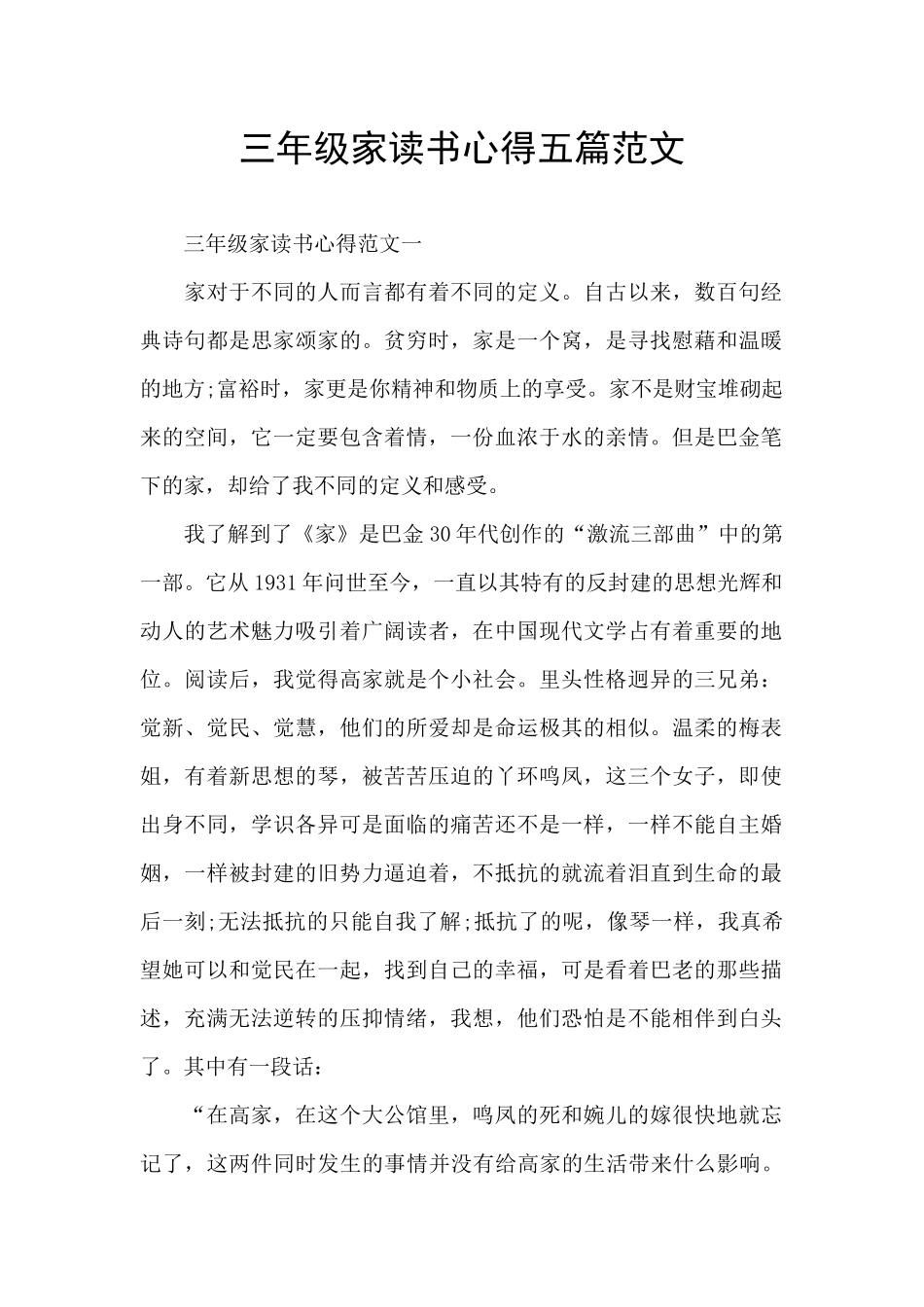 三年级家读书心得五篇范文

三年级家读书心得范文一

家对于不同的人而言都有着不同的定义。自古以来，数百句经典诗句都是思家颂家的。贫穷时，家是一个窝，是寻找慰藉和温暖的地方;富裕时，家更是你精神和物质上的享受。家不是财宝堆砌起来的空间，它一定要包含着情，一份血浓于水的亲情。但是巴金笔下的家，却给了我不同的定义和感受。

我了解到了《家》是巴金30年代创作的“激流三部曲”中的第一部。它从1931年问世至今，一直以其特有的反封建的思想光辉和动人的艺术魅力吸引着广阔读者，在中国现代文学占有着重要的地位。阅读后，我觉得高家就是个小社会。里头性格迥异的三兄弟：觉新、觉民、觉慧，他们的所爱却是命运极其的相似。温柔的梅表姐，有着新思想的琴，被苦苦压迫的丫环鸣凤，这三个女子，即使出身不同，学识各异可是面临的痛苦还不是一样，一样不能自主婚姻，一样被封建的旧势力逼迫着，不抵抗的就流着泪直到生命的最后一刻;无法抵抗的只能自我了解;抵抗了的呢，像琴一样，我真希望她可以和觉民在一起，找到自己的幸福，可是看着巴老的那些描述，充满无法逆转的压抑情绪，我想，他们恐怕是不能相伴到白头了。其中有一段话：

“在高家，在这个大公馆里，鸣凤的死和婉儿的嫁很快地就忘记了，这两件同时发生的事情并没有给高家的生活带来什么影响。